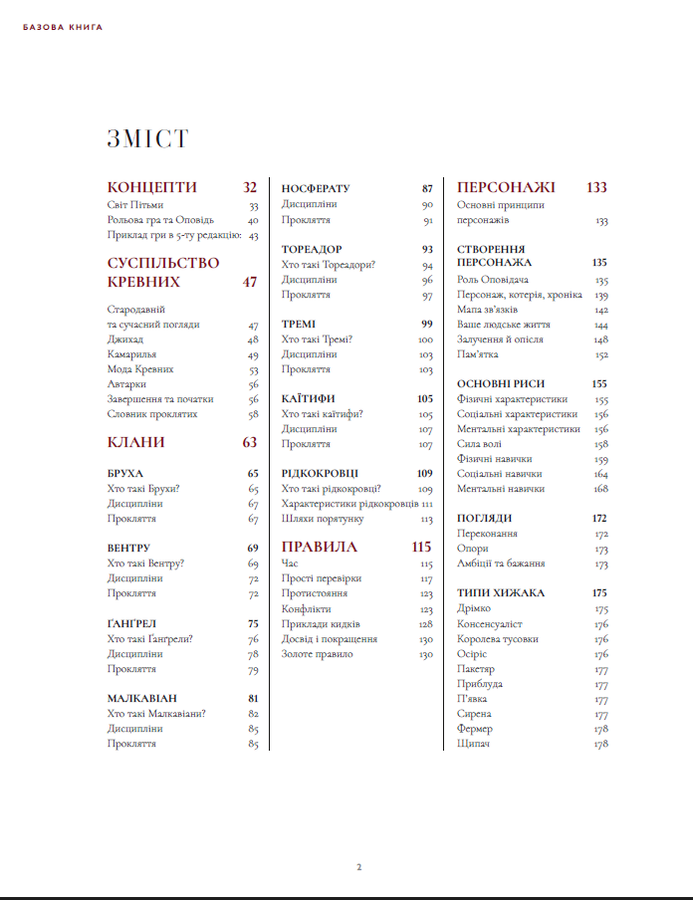 БАЗОВА КНИГА

ЗМІСТ

КОНЦЕПТИ 32
Світ Пітьми 33
Рольова гра та Оповідь 40
Приклад гри в 5-ту редакцію: 43

СУСПІЛЬСТВО КРЕВНИХ 47
Стародавній та сучасний погляди 47
Джихад 48
Камарилья 49
Мода Кревних 53
Автарки 56
Завершення та початки 56
Словник проклятих 58

КЛАНИ 63

БРУХА 65
Хто такі Брухи? 65
Дисципліни 67
Прокляття 67

ВЕНТРУ 69
Хто такі Вентру? 69
Дисципліни 72
Прокляття 72

ҐАНҐРЕЛ 75
Хто такі Ґанґрели? 76
Дисципліни 78
Прокляття 79

МАЛКАВІАН 81
Хто такі Малкавіани? 82
Дисципліни 85
Прокляття 85

НОСФЕРАТУ 87
Дисципліни 90
Прокляття 91

ТОРЕАДОР 93
Хто такі Тореадори? 94
Дисципліни 96
Прокляття 97

ТРЕМІ 99
Хто такі Тремі? 100
Дисципліни 103
Прокляття 103

КАЇТИФИ 105
Хто такі каїтифи? 105
Дисципліни 107
Прокляття 107

РІДКОКРОВЦІ 109
Хто такі рідкокровці? 109
Характеристики рідкокровців 111
Шляхи порятунку 113

ПРАВИЛА 115
Час 115
Прості перевірки 117
Протистояння 123
Конфлікти 123
Приклади кидків 128
Досвід і покращення 130
Золоте правило 130

ПЕРСОНАЖІ 133
Основні принципи персонажів 133

СТВОРЕННЯ ПЕРСОНАЖА 135
Роль Оповідача 135
Персонаж, котерія, хроніка 139
Мапа зв'язків 142
Ваше людське життя 144
Залучення й опісля 148
Пам'ятка 152

ОСНОВНІ РИСИ 155
Фізичні характеристики 155
Соціальні характеристики 156
Ментальні характеристики 156
Сила волі 158
Фізичні навички 159
Соціальні навички 164
Ментальні навички 168

ПОГЛЯДИ 172
Переконання 172
Опори 173
Амбіції та бажання 173

ТИПИ ХИЖАКА 175
Дрімко 175
Консенсуаліст 176
Королева тусовки 176
Осіріс 176
Пакетяр 177
Приблуда 177
П'явка 177
Сирена 177
Фермер 178
Щипач 178

2